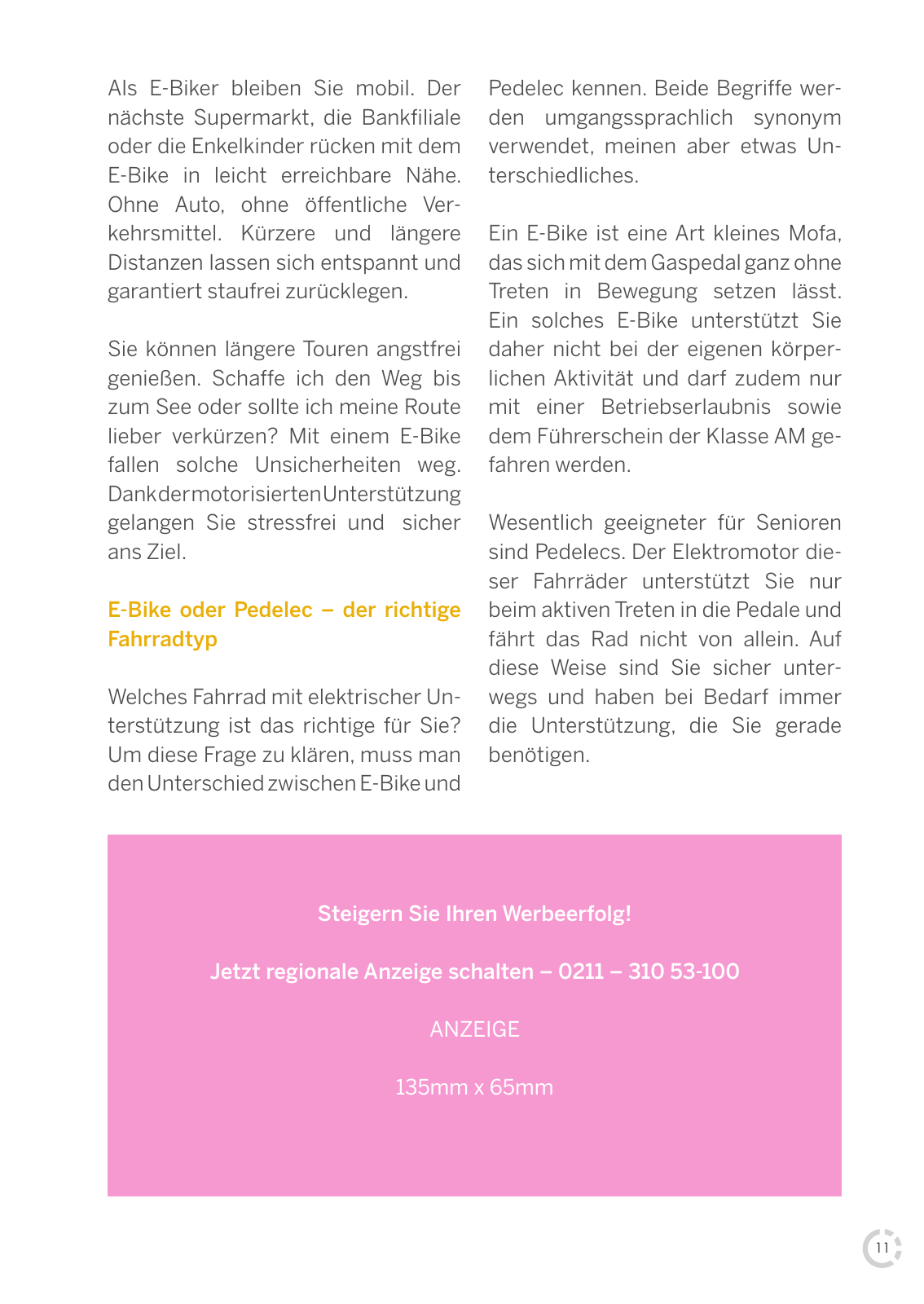 Als E-Biker bleiben Sie mobil. Der nächste Supermarkt, die Bankfiliale oder die Enkelkinder rücken mit dem E-Bike in leicht erreichbare Nähe. Ohne Auto, ohne öffentliche Verkehrsmittel. Kürzere und längere Distanzen lassen sich entspannt und garantiert staufrei zurücklegen.

Sie können längere Touren angstfrei genießen. Schaffe ich den Weg bis zum See oder sollte ich meine Route lieber verkürzen? Mit einem E-Bike fallen solche Unsicherheiten weg. Dank der motorisierten Unterstützung gelangen Sie stressfrei und sicher ans Ziel.

E-Bike oder Pedelec – der richtige Fahrradtyp

Welches Fahrrad mit elektrischer Unterstützung ist das richtige für Sie? Um diese Frage zu klären, muss man den Unterschied zwischen E-Bike und Pedelec kennen. Beide Begriffe werden umgangssprachlich synonym verwendet, meinen aber etwas Unterschiedliches.

Ein E-Bike ist eine Art kleines Mofa, das sich mit dem Gaspedal ganz ohne Treten in Bewegung setzen lässt. Ein solches E-Bike unterstützt Sie daher nicht bei der eigenen körperlichen Aktivität und darf zudem nur mit einer Betriebserlaubnis sowie dem Führerschein der Klasse AM gefahren werden.

Wesentlich geeigneter für Senioren sind Pedelecs. Der Elektromotor dieser Fahrräder unterstützt Sie nur beim aktiven Treten in die Pedale und fährt das Rad nicht von allein. Auf diese Weise sind Sie sicher unterwegs und haben bei Bedarf immer die Unterstützung, die Sie gerade benötigen.

Steigern Sie Ihren Werbeerfolg!

Jetzt regionale Anzeige schalten – 0211 – 310 53-100

ANZEIGE

135mm x 65mm

11